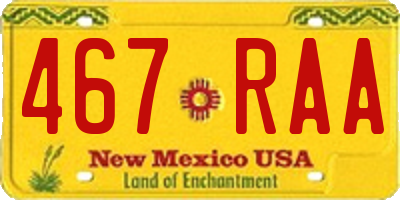 467 RAA

New Mexico USA
Land of Enchantment